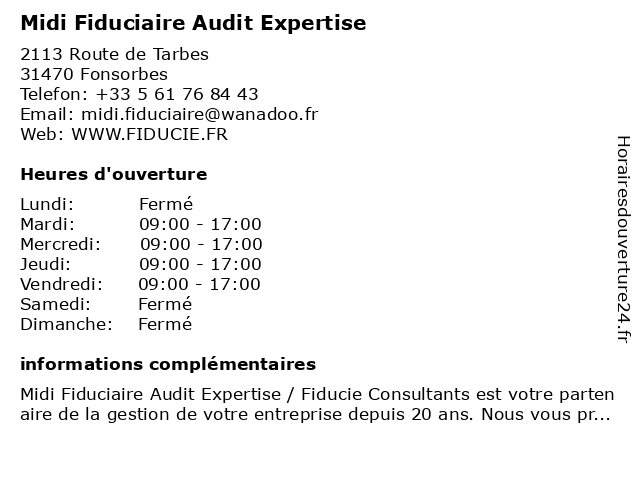 Midi Fiduciaire Audit Expertise

2113 Route de Tarbes
31470 Fonsorbes
Telefon: +33 5 61 76 84 43
Email: midi.fiduciaire@wanadoo.fr
Web: WWW.FIDUCIE.FR

Heures d'ouverture

| | |
|---|---|
| Lundi: | Fermé |
| Mardi: | 09:00 - 17:00 |
| Mercredi: | 09:00 - 17:00 |
| Jeudi: | 09:00 - 17:00 |
| Vendredi: | 09:00 - 17:00 |
| Samedi: | Fermé |
| Dimanche: | Fermé |

informations complémentaires

Midi Fiduciaire Audit Expertise / Fiducie Consultants est votre partenaire de la gestion de votre entreprise depuis 20 ans. Nous vous pr...

Horairesdouverture24.fr